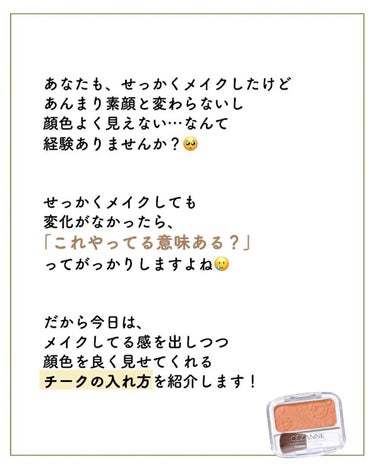 あなたも、せっかくメイクしたけど
あんまり素顔と変わらないし
顔色よく見えない…なんて
経験ありませんか？🥺

せっかくメイクしても
変化がなかったら、
「これやってる意味ある？」
ってがっかりしますよね🥲

だから今日は、
メイクしてる感を出しつつ
顔色を良く見せてくれる
チークの入れ方を紹介します！

CEZANNE